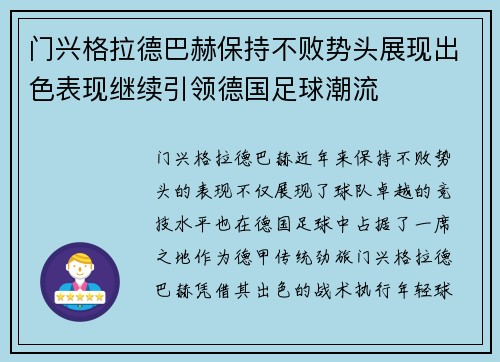 门兴格拉德巴赫保持不败势头展现出色表现继续引领德国足球潮流

门兴格拉德巴赫近年来保持不败势头的表现不仅展现了球队卓越的竞技水平也在德国足球中占据了一席之地作为德甲传统劲旅门兴格拉德巴赫凭借其出色的战术执行年轻球